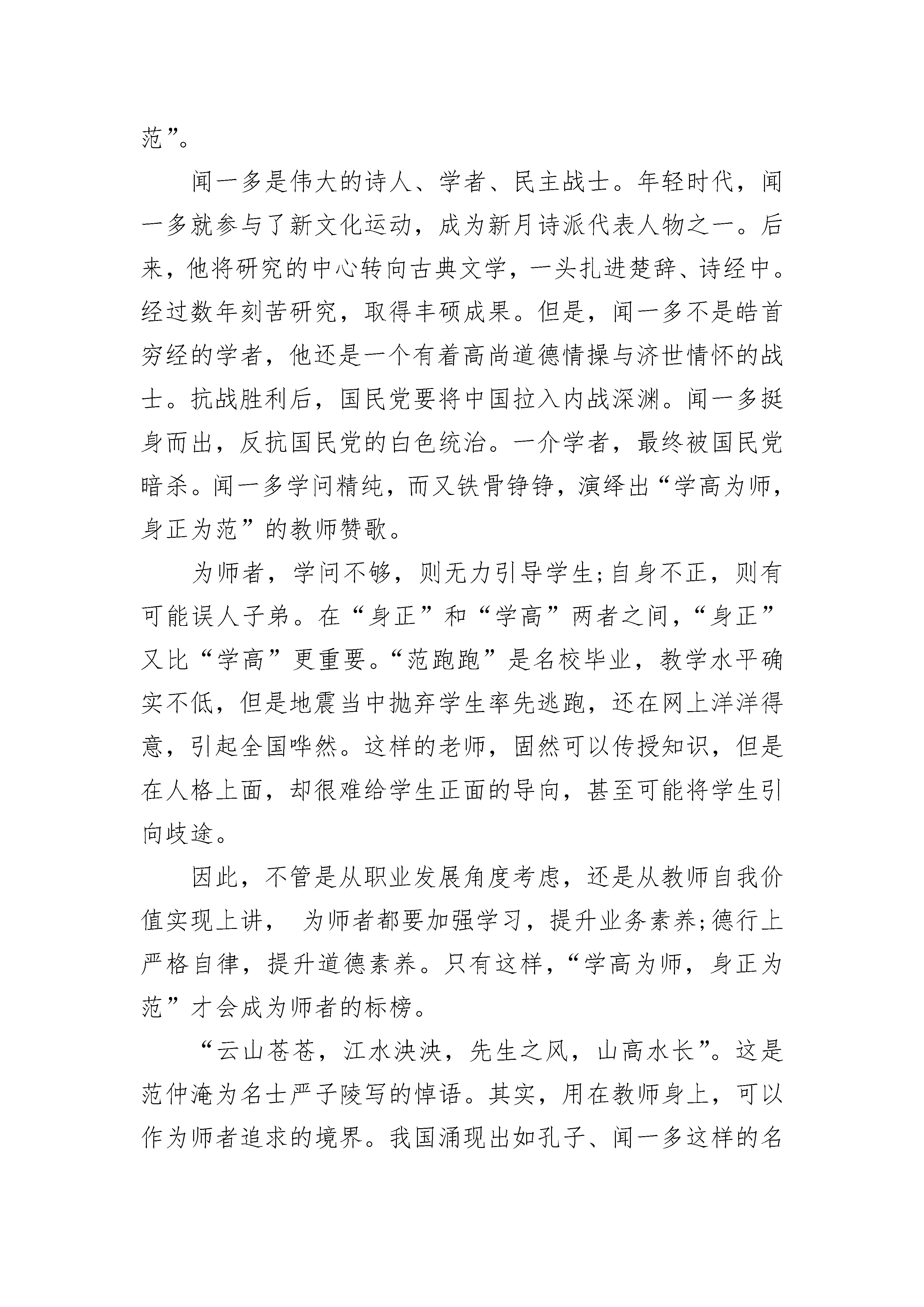 范”。

闻一多是伟大的诗人、学者、民主战士。年轻时代，闻一多就参与了新文化运动，成为新月诗派代表人物之一。后来，他将研究的中心转向古典文学，一头扎进楚辞、诗经中。经过数年刻苦研究，取得丰硕成果。但是，闻一多不是皓首穷经的学者，他还是一个有着高尚道德情操与济世情怀的战士。抗战胜利后，国民党要将中国拉入内战深渊。闻一多挺身而出，反抗国民党的白色统治。一介学者，最终被国民党暗杀。闻一多学问精纯，而又铁骨铮铮，演绎出“学高为师，身正为范”的教师赞歌。

为师者，学问不够，则无力引导学生;自身不正，则有可能误人子弟。在“身正”和“学高”两者之间，“身正”又比“学高”更重要。“范跑跑”是名校毕业，教学水平确实不低，但是地震当中抛弃学生率先逃跑，还在网上洋洋得意，引起全国哗然。这样的老师，固然可以传授知识，但是在人格上面，却很难给学生正面的导向，甚至可能将学生引向歧途。

因此，不管是从职业发展角度考虑，还是从教师自我价值实现上讲， 为师者都要加强学习，提升业务素养;德行上严格自律，提升道德素养。只有这样，“学高为师，身正为范”才会成为师者的标榜。

“云山苍苍，江水泱泱，先生之风，山高水长”。这是范仲淹为名士严子陵写的悼语。其实，用在教师身上，可以作为师者追求的境界。我国涌现出如孔子、闻一多这样的名